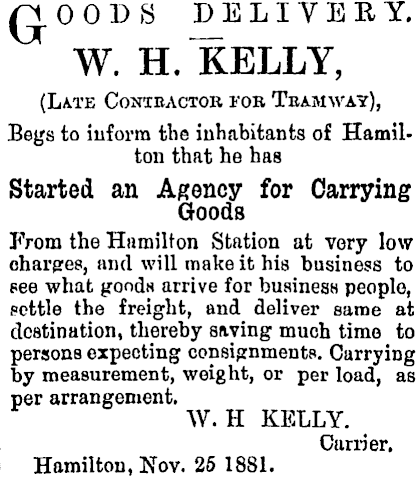 GOODS DELIVERY.

W. H. KELLY,

(LATE CONTRACTOR FOR TRAMWAY),

Begs to inform the inhabitants of Hamilton that he has

Started an Agency for Carrying Goods

From the Hamilton Station at very low charges, and will make it his business to see what goods arrive for business people, settle the freight, and deliver same at destination, thereby saving much time to persons expecting consignments. Carrying by measurement, weight, or per load, as per arrangement.

W. H KELLY.
Carrier.

Hamilton, Nov. 25 1881.